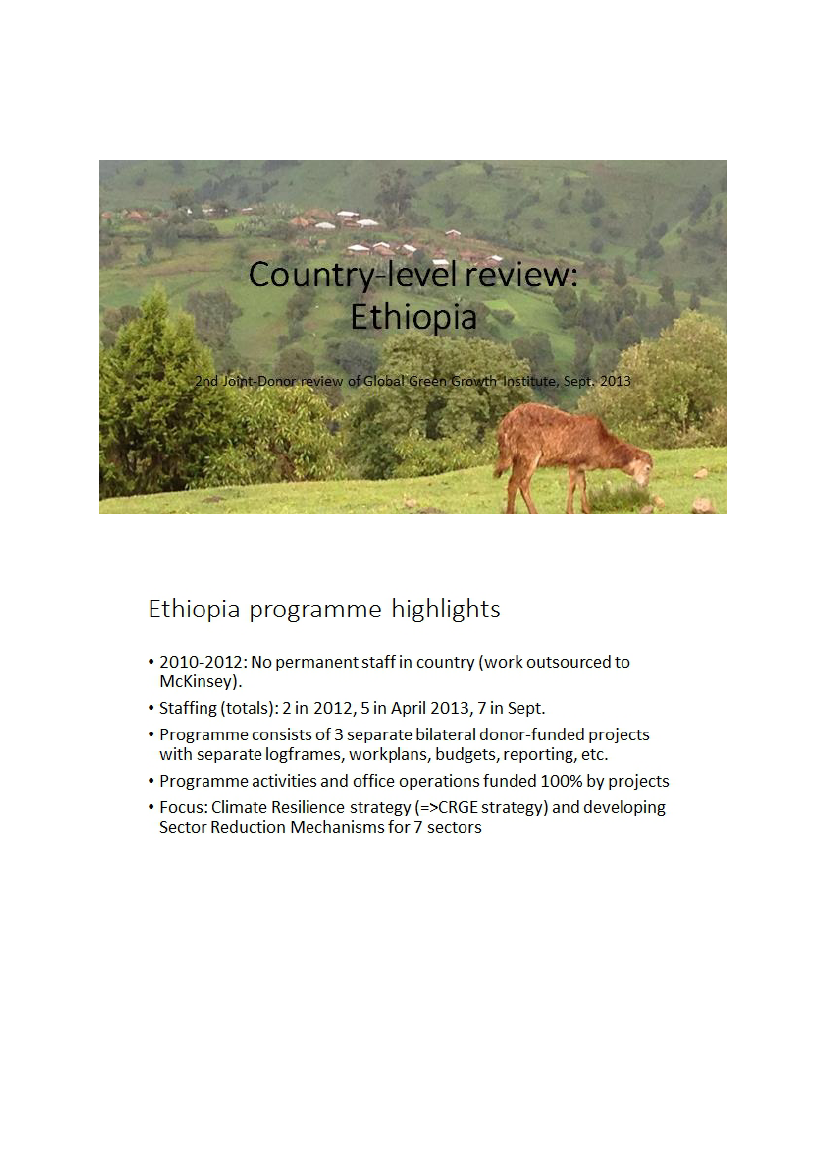 Country-level review:
Ethiopia

2nd Joint-Donor review of Global Green Growth Institute, Sept. 2013

Ethiopia programme highlights

• 2010-2012: No permanent staff in country (work outsourced to McKinsey).
• Staffing (totals): 2 in 2012, 5 in April 2013, 7 in Sept.
• Programme consists of 3 separate bilateral donor-funded projects with separate logframes, workplans, budgets, reporting, etc.
• Programme activities and office operations funded 100% by projects
• Focus: Climate Resilience strategy (=>CRGE strategy) and developing Sector Reduction Mechanisms for 7 sectors